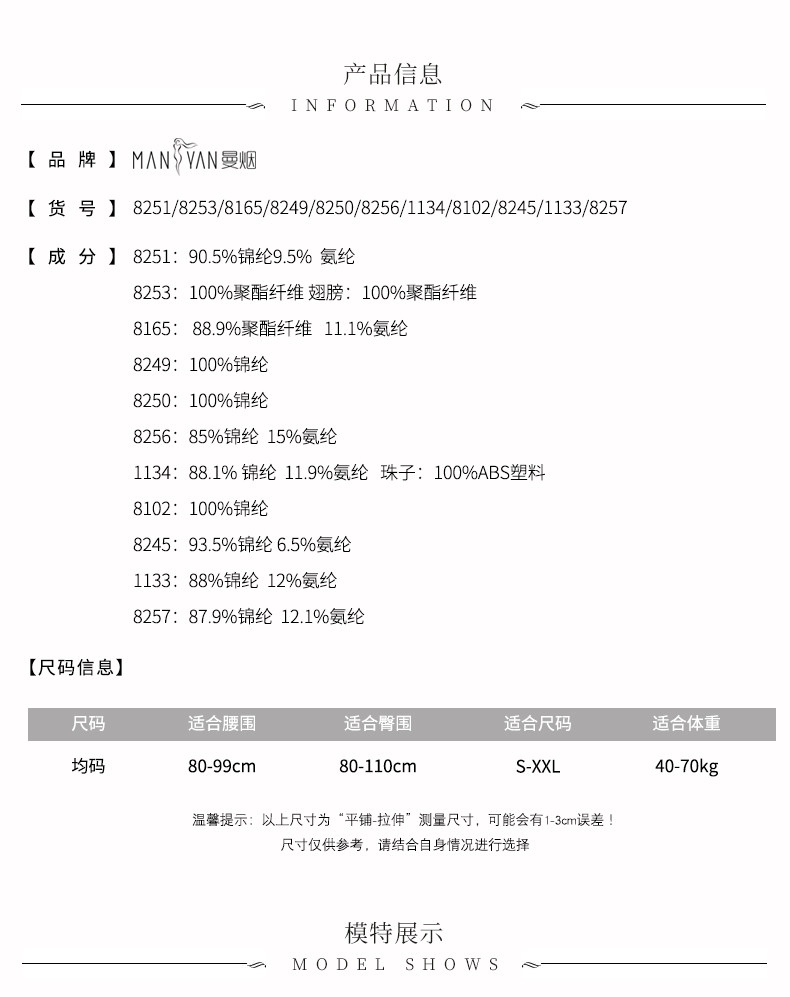 产品信息

INFORMATION

【品牌】MANYAN曼烟

【货号】8251/8253/8165/8249/8250/8256/1134/8102/8245/1133/8257

【成分】8251：90.5%锦纶9.5% 氨纶

8253：100%聚酯纤维 翅膀：100%聚酯纤维

8165：88.9%聚酯纤维 11.1%氨纶

8249：100%锦纶

8250：100%锦纶

8256：85%锦纶 15%氨纶

1134：88.1% 锦纶 11.9%氨纶 珠子：100%ABS塑料

8102：100%锦纶

8245：93.5%锦纶 6.5%氨纶

1133：88%锦纶 12%氨纶

8257：87.9%锦纶 12.1%氨纶

【尺码信息】

| 尺码 | 适合腰围 | 适合臀围 | 适合尺码 | 适合体重 |
|---|---|---|---|---|
| 均码 | 80-99cm | 80-110cm | S-XXL | 40-70kg |

温馨提示：以上尺寸为“平铺-拉伸”测量尺寸，可能会有1-3cm误差！
尺寸仅供参考，请结合自身情况进行选择

模特展示

MODEL SHOWS